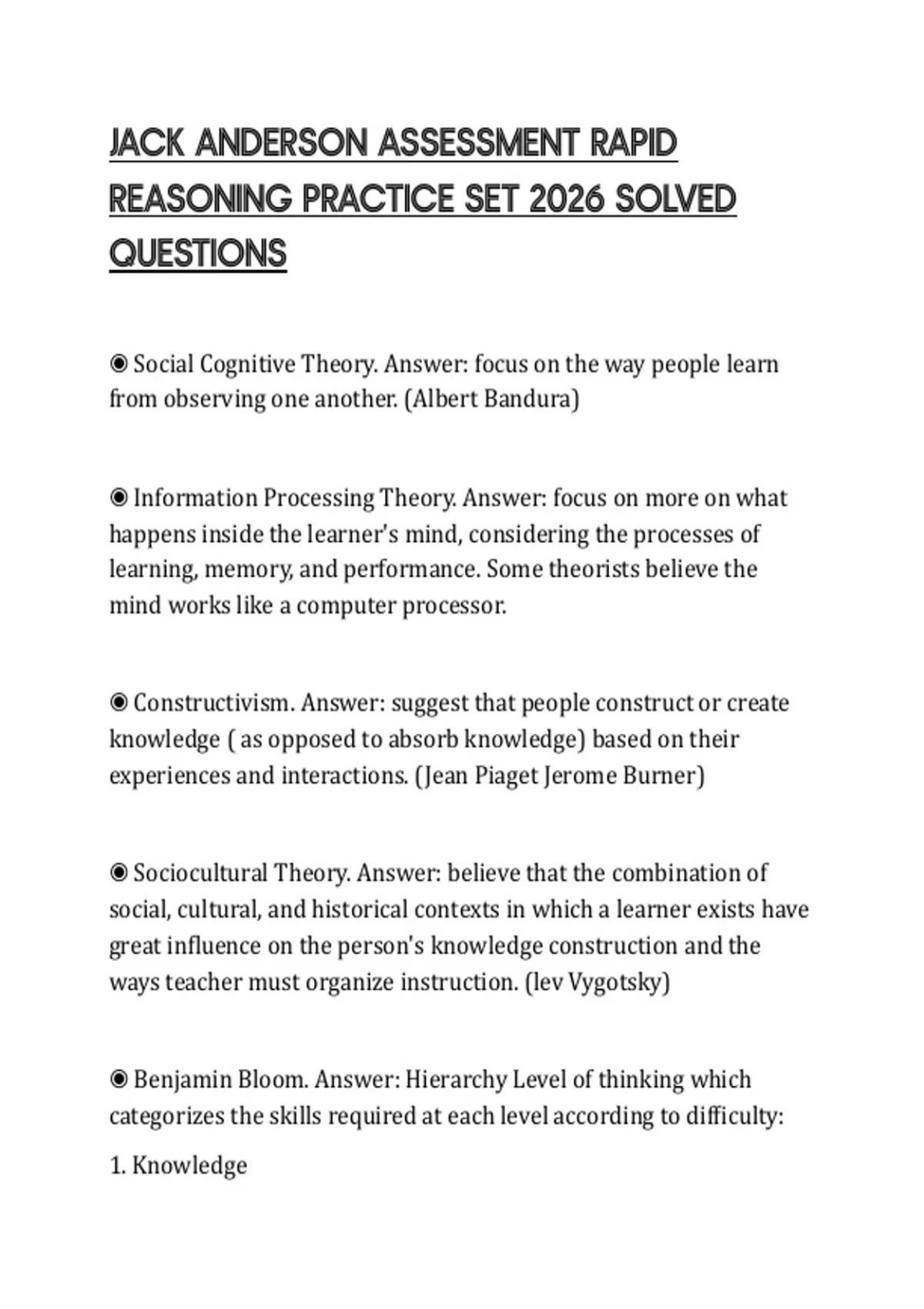 JACK ANDERSON ASSESSMENT RAPID REASONING PRACTICE SET 2026 SOLVED QUESTIONS

• Social Cognitive Theory. Answer: focus on the way people learn from observing one another. (Albert Bandura)

• Information Processing Theory. Answer: focus on more on what happens inside the learner's mind, considering the processes of learning, memory, and performance. Some theorists believe the mind works like a computer processor.

• Constructivism. Answer: suggest that people construct or create knowledge ( as opposed to absorb knowledge) based on their experiences and interactions. (Jean Piaget Jerome Burner)

• Sociocultural Theory. Answer: believe that the combination of social, cultural, and historical contexts in which a learner exists have great influence on the person's knowledge construction and the ways teacher must organize instruction. (lev Vygotsky)

• Benjamin Bloom. Answer: Hierarchy Level of thinking which categorizes the skills required at each level according to difficulty:

1. Knowledge